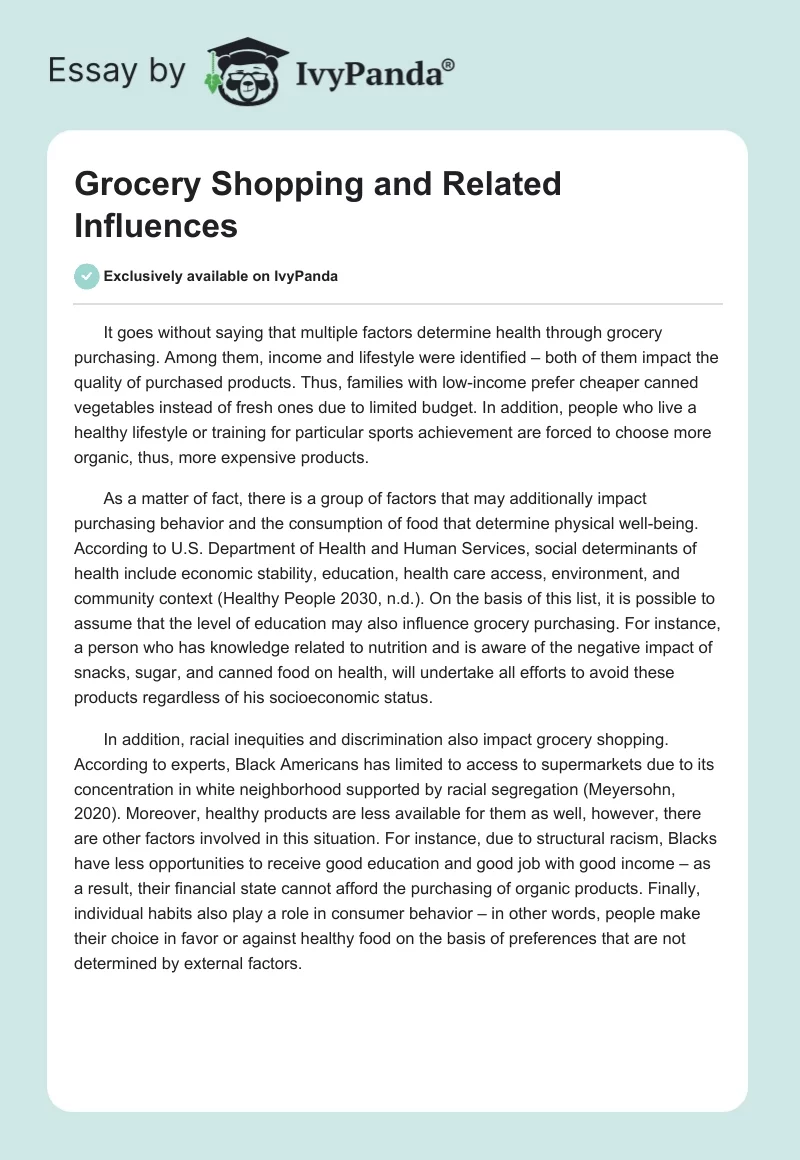 Essay by IvyPanda®

Grocery Shopping and Related Influences

Exclusively available on IvyPanda

It goes without saying that multiple factors determine health through grocery purchasing. Among them, income and lifestyle were identified – both of them impact the quality of purchased products. Thus, families with low-income prefer cheaper canned vegetables instead of fresh ones due to limited budget. In addition, people who live a healthy lifestyle or training for particular sports achievement are forced to choose more organic, thus, more expensive products.

As a matter of fact, there is a group of factors that may additionally impact purchasing behavior and the consumption of food that determine physical well-being. According to U.S. Department of Health and Human Services, social determinants of health include economic stability, education, health care access, environment, and community context (Healthy People 2030, n.d.). On the basis of this list, it is possible to assume that the level of education may also influence grocery purchasing. For instance, a person who has knowledge related to nutrition and is aware of the negative impact of snacks, sugar, and canned food on health, will undertake all efforts to avoid these products regardless of his socioeconomic status.

In addition, racial inequities and discrimination also impact grocery shopping. According to experts, Black Americans has limited to access to supermarkets due to its concentration in white neighborhood supported by racial segregation (Meyersohn, 2020). Moreover, healthy products are less available for them as well, however, there are other factors involved in this situation. For instance, due to structural racism, Blacks have less opportunities to receive good education and good job with good income – as a result, their financial state cannot afford the purchasing of organic products. Finally, individual habits also play a role in consumer behavior – in other words, people make their choice in favor or against healthy food on the basis of preferences that are not determined by external factors.